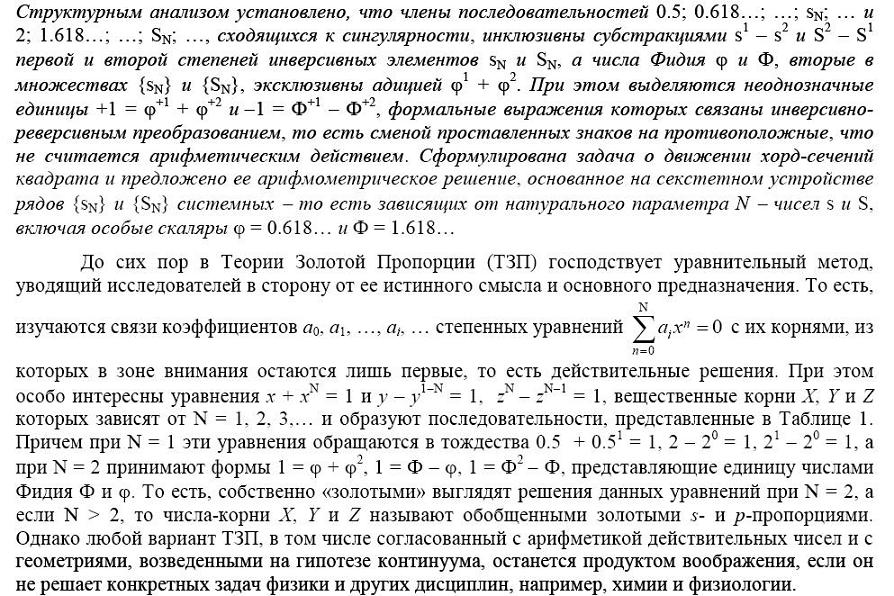 Структурным анализом установлено, что члены последовательностей 0.5; 0.618…; …; $s_N$; … и 2; 1.618…; …; $S_N$; …, сходящихся к сингулярности, инклюзивны субстракциями $s^1 - s^2$ и $S^2 - S^1$ первой и второй степеней инверсивных элементов $s_N$ и $S_N$, а числа Фидия φ и Φ, вторые в множествах $\{s_N\}$ и $\{S_N\}$, эксклюзивны адицией $\varphi^1 + \varphi^2$. При этом выделяются неоднозначные единицы $+1 = \varphi^{+1} + \varphi^{+2}$ и $-1 = \Phi^{+1} - \Phi^{+2}$, формальные выражения которых связаны инверсивно-реверсивным преобразованием, то есть сменой проставленных знаков на противоположные, что не считается арифметическим действием. Сформулирована задача о движении хорд-сечений квадрата и предложено ее арифмометрическое решение, основанное на секстетном устройстве рядов $\{s_N\}$ и $\{S_N\}$ системных – то есть зависящих от натурального параметра N – чисел s и S, включая особые скаляры φ = 0.618… и Φ = 1.618…

До сих пор в Теории Золотой Пропорции (ТЗП) господствует уравнительный метод, уводящий исследователей в сторону от ее истинного смысла и основного предназначения. То есть, изучаются связи коэффициентов $a_0$, $a_1$, …, $a_i$, … степенных уравнений $\sum_{n=0}^{N} a_i x^n = 0$ с их корнями, из которых в зоне внимания остаются лишь первые, то есть действительные решения. При этом особо интересны уравнения $x + x^N = 1$ и $y - y^{1-N} = 1$, $z^N - z^{N-1} = 1$, вещественные корни X, Y и Z которых зависят от N = 1, 2, 3,… и образуют последовательности, представленные в Таблице 1. Причем при N = 1 эти уравнения обращаются в тождества $0.5 + 0.5^1 = 1$, $2 - 2^0 = 1$, $2^1 - 2^0 = 1$, а при N = 2 принимают формы $1 = \varphi + \varphi^2$, $1 = \Phi - \varphi$, $1 = \Phi^2 - \Phi$, представляющие единицу числами Фидия Φ и φ. То есть, собственно «золотыми» выглядят решения данных уравнений при N = 2, а если N > 2, то числа-корни X, Y и Z называют обобщенными золотыми s- и p-пропорциями. Однако любой вариант ТЗП, в том числе согласованный с арифметикой действительных чисел и с геометриями, возведенными на гипотезе континуума, останется продуктом воображения, если он не решает конкретных задач физики и других дисциплин, например, химии и физиологии.